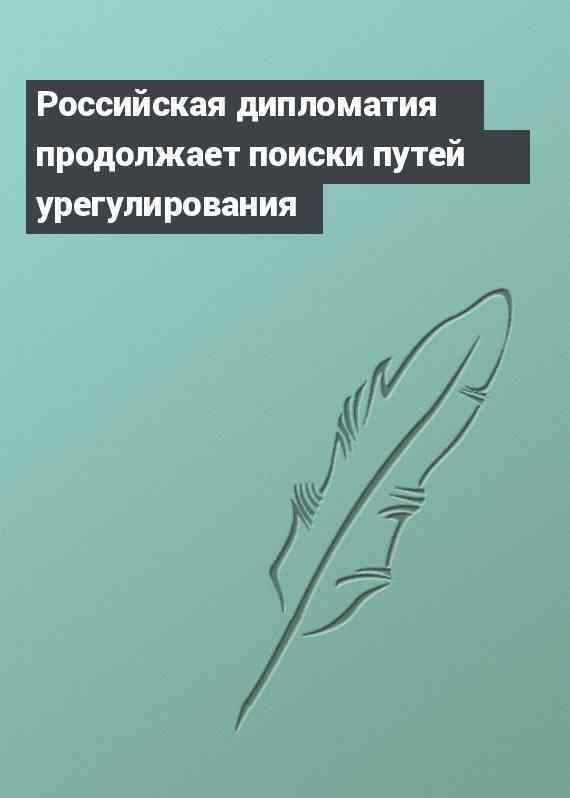 Российская дипломатия продолжает поиски путей урегулирования